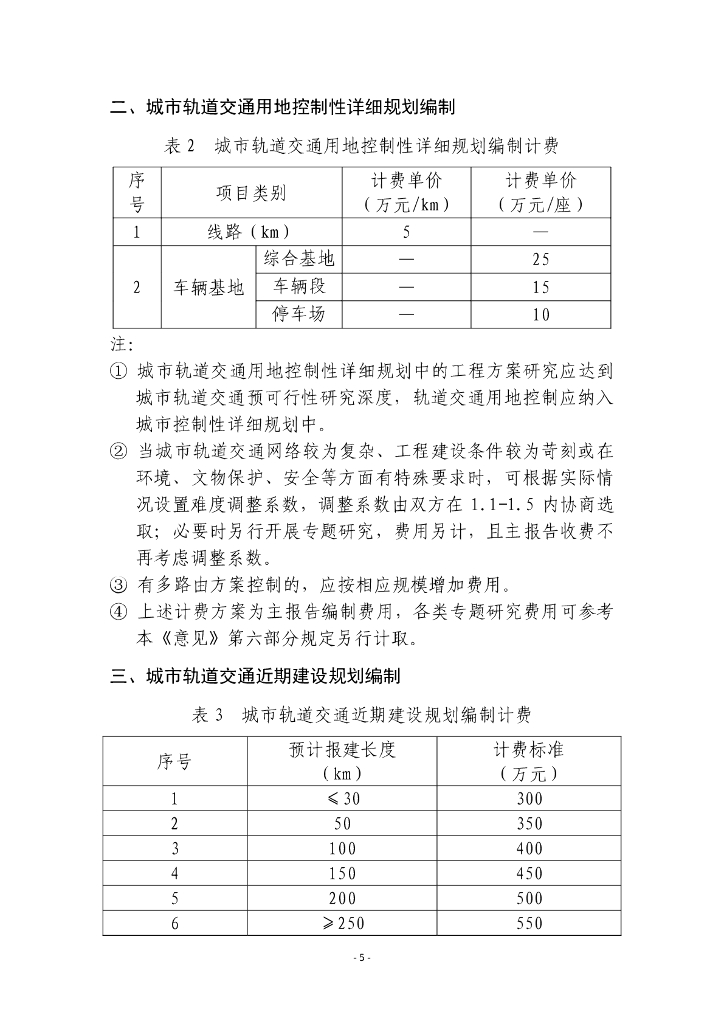 二、城市轨道交通用地控制性详细规划编制

表 2　城市轨道交通用地控制性详细规划编制计费

| 序号 | 项目类别 | | 计费单价（万元/km） | 计费单价（万元/座） |
|---|---|---|---|---|
| 1 | 线路（km） | | 5 | — |
| 2 | 车辆基地 | 综合基地 | — | 25 |
| | | 车辆段 | — | 15 |
| | | 停车场 | — | 10 |

注：
① 城市轨道交通用地控制性详细规划中的工程方案研究应达到城市轨道交通预可行性研究深度，轨道交通用地控制应纳入城市控制性详细规划中。
② 当城市轨道交通网络较为复杂、工程建设条件较为苛刻或在环境、文物保护、安全等方面有特殊要求时，可根据实际情况设置难度调整系数，调整系数由双方在 1.1-1.5 内协商选取；必要时另行开展专题研究，费用另计，且主报告收费不再考虑调整系数。
③ 有多路由方案控制的，应按相应规模增加费用。
④ 上述计费方案为主报告编制费用，各类专题研究费用可参考本《意见》第六部分规定另行计取。

三、城市轨道交通近期建设规划编制

表 3　城市轨道交通近期建设规划编制计费

| 序号 | 预计报建长度（km） | 计费标准（万元） |
|---|---|---|
| 1 | ≤30 | 300 |
| 2 | 50 | 350 |
| 3 | 100 | 400 |
| 4 | 150 | 450 |
| 5 | 200 | 500 |
| 6 | ≥250 | 550 |

- 5 -